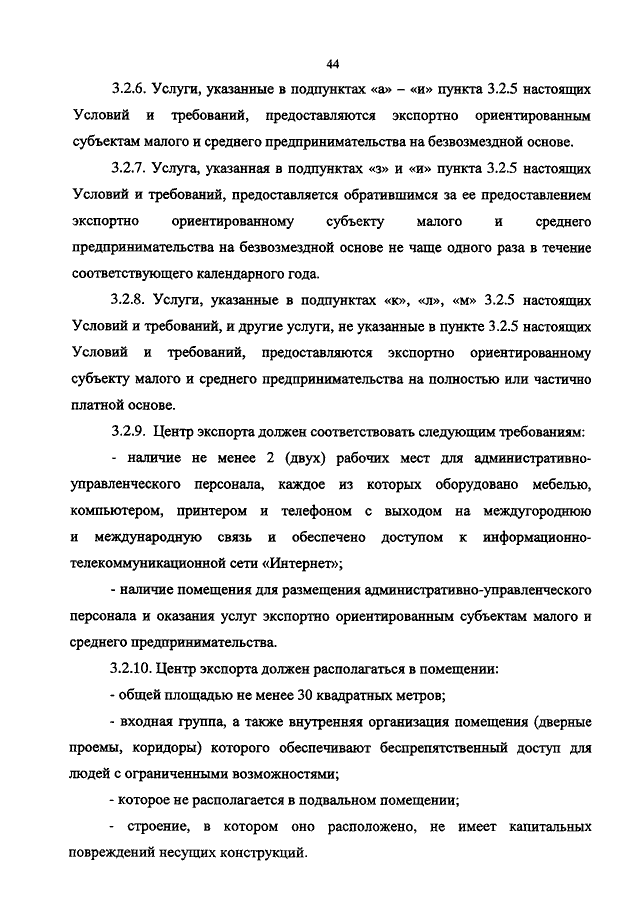 44

3.2.6. Услуги, указанные в подпунктах «а» – «и» пункта 3.2.5 настоящих Условий и требований, предоставляются экспортно ориентированным субъектам малого и среднего предпринимательства на безвозмездной основе.

3.2.7. Услуга, указанная в подпунктах «з» и «и» пункта 3.2.5 настоящих Условий и требований, предоставляется обратившимся за ее предоставлением экспортно ориентированному субъекту малого и среднего предпринимательства на безвозмездной основе не чаще одного раза в течение соответствующего календарного года.

3.2.8. Услуги, указанные в подпунктах «к», «л», «м» 3.2.5 настоящих Условий и требований, и другие услуги, не указанные в пункте 3.2.5 настоящих Условий и требований, предоставляются экспортно ориентированному субъекту малого и среднего предпринимательства на полностью или частично платной основе.

3.2.9. Центр экспорта должен соответствовать следующим требованиям:

- наличие не менее 2 (двух) рабочих мест для административно-управленческого персонала, каждое из которых оборудовано мебелью, компьютером, принтером и телефоном с выходом на междугороднюю и международную связь и обеспечено доступом к информационно-телекоммуникационной сети «Интернет»;

- наличие помещения для размещения административно-управленческого персонала и оказания услуг экспортно ориентированным субъектам малого и среднего предпринимательства.

3.2.10. Центр экспорта должен располагаться в помещении:

- общей площадью не менее 30 квадратных метров;

- входная группа, а также внутренняя организация помещения (дверные проемы, коридоры) которого обеспечивают беспрепятственный доступ для людей с ограниченными возможностями;

- которое не располагается в подвальном помещении;

- строение, в котором оно расположено, не имеет капитальных повреждений несущих конструкций.